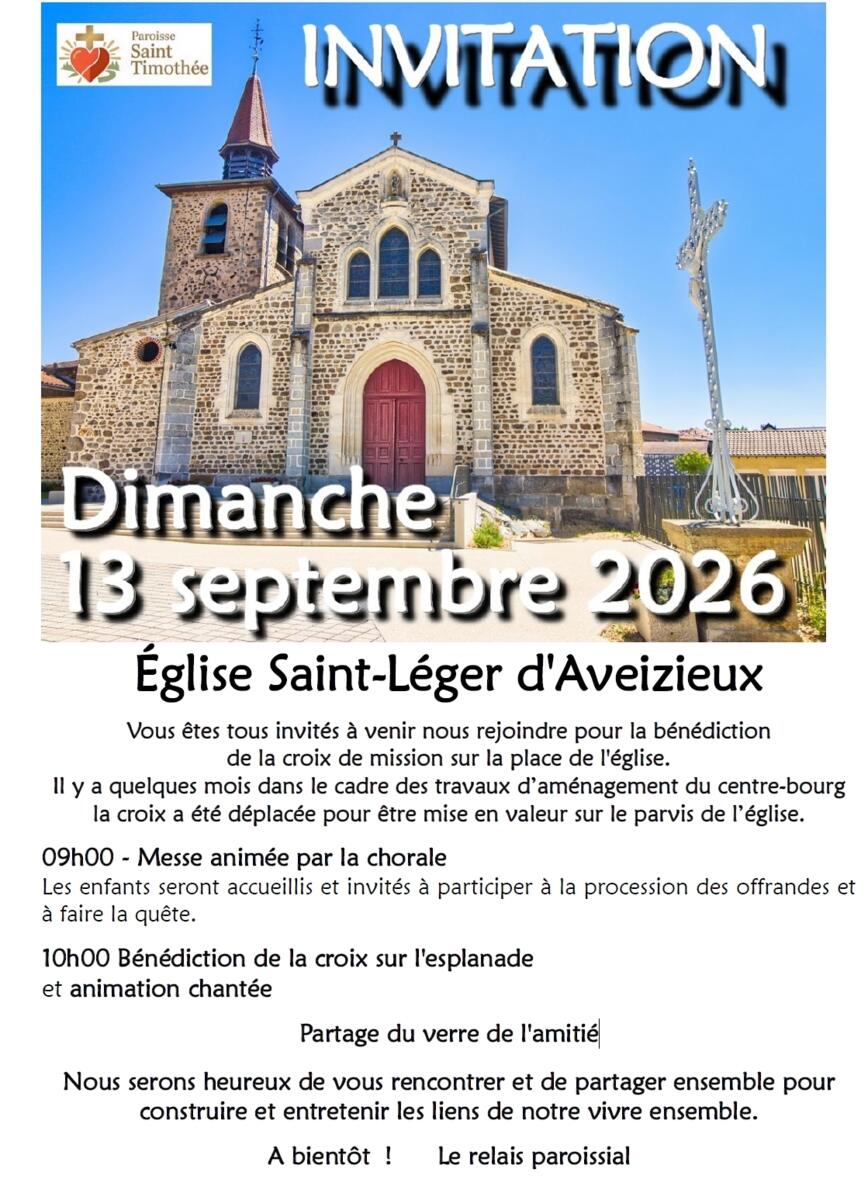 Paroisse
Saint
Timothée

INVITATION

Dimanche
13 septembre 2026

Église Saint-Léger d'Aveizieux

Vous êtes tous invités à venir nous rejoindre pour la bénédiction de la croix de mission sur la place de l'église.
Il y a quelques mois dans le cadre des travaux d'aménagement du centre-bourg la croix a été déplacée pour être mise en valeur sur le parvis de l'église.

09h00 - Messe animée par la chorale
Les enfants seront accueillis et invités à participer à la procession des offrandes et à faire la quête.

10h00 Bénédiction de la croix sur l'esplanade
et animation chantée

Partage du verre de l'amitié

Nous serons heureux de vous rencontrer et de partager ensemble pour construire et entretenir les liens de notre vivre ensemble.

A bientôt !    Le relais paroissial